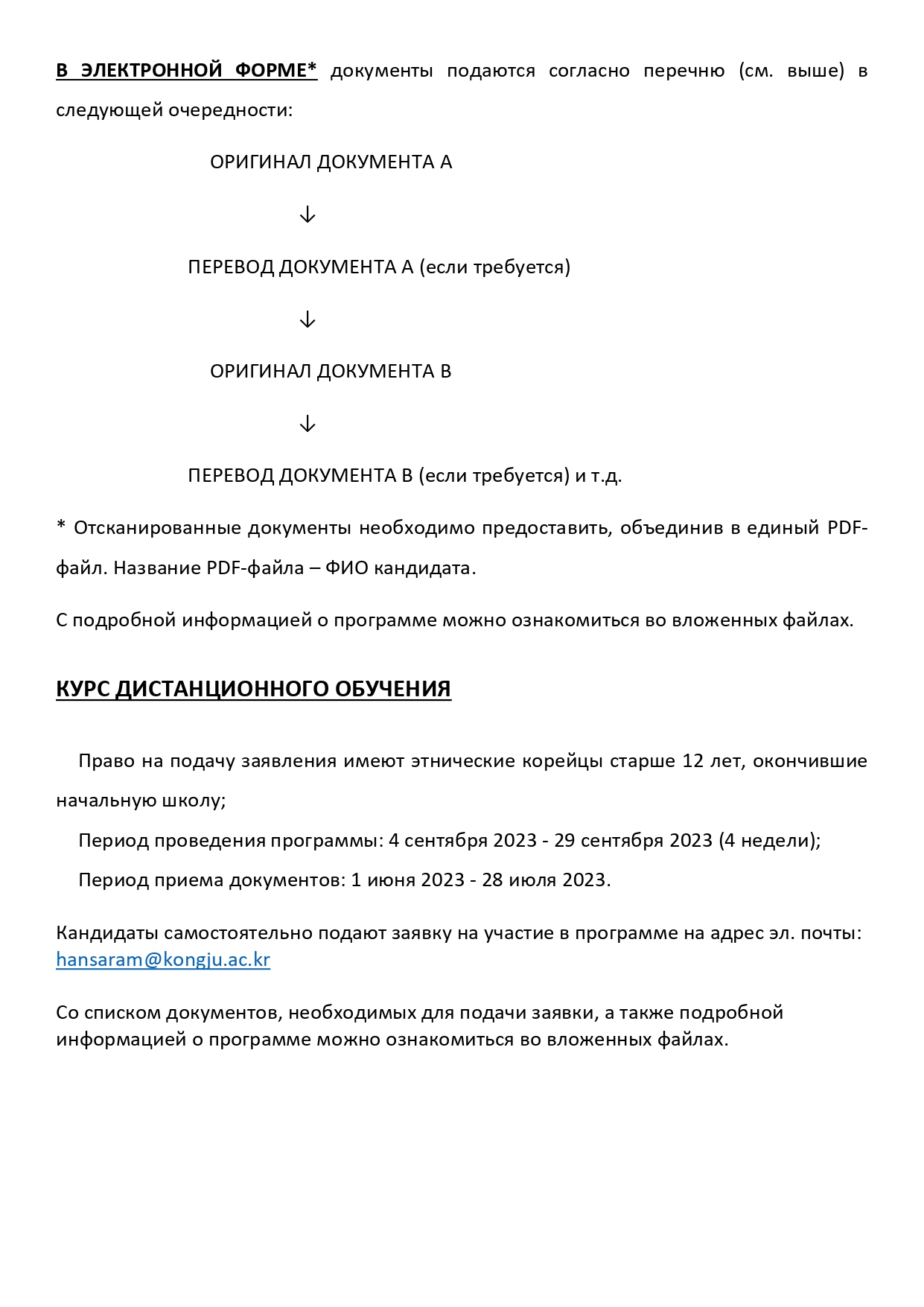 В ЭЛЕКТРОННОЙ ФОРМЕ* документы подаются согласно перечню (см. выше) в следующей очередности:

ОРИГИНАЛ ДОКУМЕНТА А

↓

ПЕРЕВОД ДОКУМЕНТА А (если требуется)

↓

ОРИГИНАЛ ДОКУМЕНТА В

↓

ПЕРЕВОД ДОКУМЕНТА В (если требуется) и т.д.

* Отсканированные документы необходимо предоставить, объединив в единый PDF-файл. Название PDF-файла – ФИО кандидата.

С подробной информацией о программе можно ознакомиться во вложенных файлах.

КУРС ДИСТАНЦИОННОГО ОБУЧЕНИЯ

Право на подачу заявления имеют этнические корейцы старше 12 лет, окончившие начальную школу;

Период проведения программы: 4 сентября 2023 - 29 сентября 2023 (4 недели);

Период приема документов: 1 июня 2023 - 28 июля 2023.

Кандидаты самостоятельно подают заявку на участие в программе на адрес эл. почты: hansaram@kongju.ac.kr

Со списком документов, необходимых для подачи заявки, а также подробной информацией о программе можно ознакомиться во вложенных файлах.